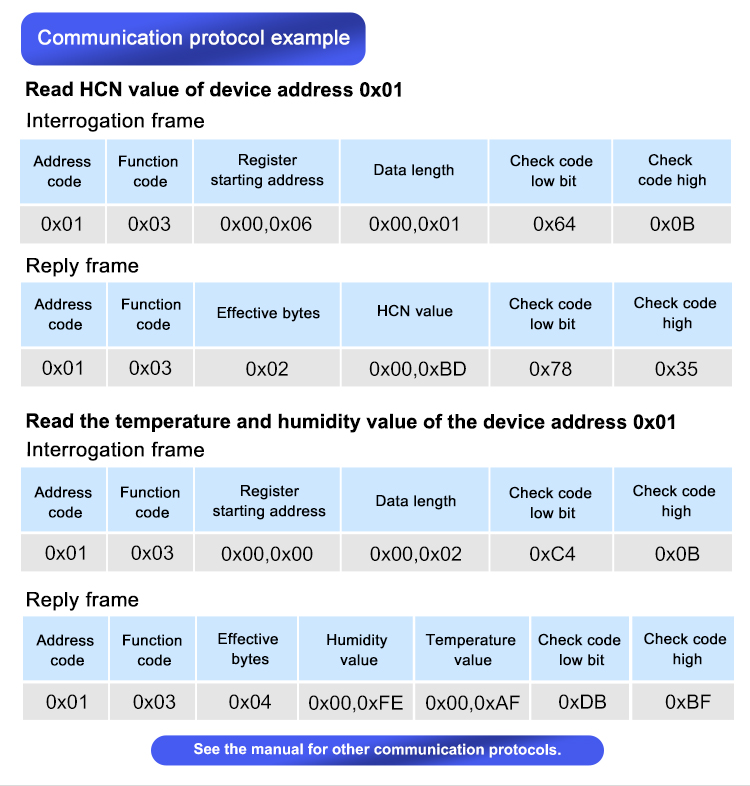 Communication protocol example

Read HCN value of device address 0x01

Interrogation frame

| Address code | Function code | Register starting address | Data length | Check code low bit | Check code high |
|---|---|---|---|---|---|
| 0x01 | 0x03 | 0x00,0x06 | 0x00,0x01 | 0x64 | 0x0B |

Reply frame

| Address code | Function code | Effective bytes | HCN value | Check code low bit | Check code high |
|---|---|---|---|---|---|
| 0x01 | 0x03 | 0x02 | 0x00,0xBD | 0x78 | 0x35 |

Read the temperature and humidity value of the device address 0x01

Interrogation frame

| Address code | Function code | Register starting address | Data length | Check code low bit | Check code high |
|---|---|---|---|---|---|
| 0x01 | 0x03 | 0x00,0x00 | 0x00,0x02 | 0xC4 | 0x0B |

Reply frame

| Address code | Function code | Effective bytes | Humidity value | Temperature value | Check code low bit | Check code high |
|---|---|---|---|---|---|---|
| 0x01 | 0x03 | 0x04 | 0x00,0xFE | 0x00,0xAF | 0xDB | 0xBF |

See the manual for other communication protocols.